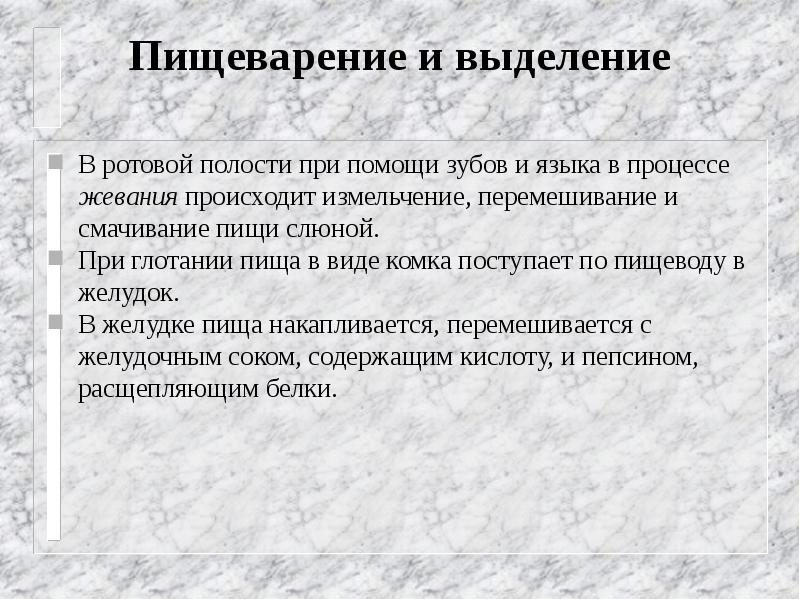 Пищеварение и выделение

• В ротовой полости при помощи зубов и языка в процессе жевания происходит измельчение, перемешивание и смачивание пищи слюной.
• При глотании пища в виде комка поступает по пищеводу в желудок.
• В желудке пища накапливается, перемешивается с желудочным соком, содержащим кислоту, и пепсином, расщепляющим белки.